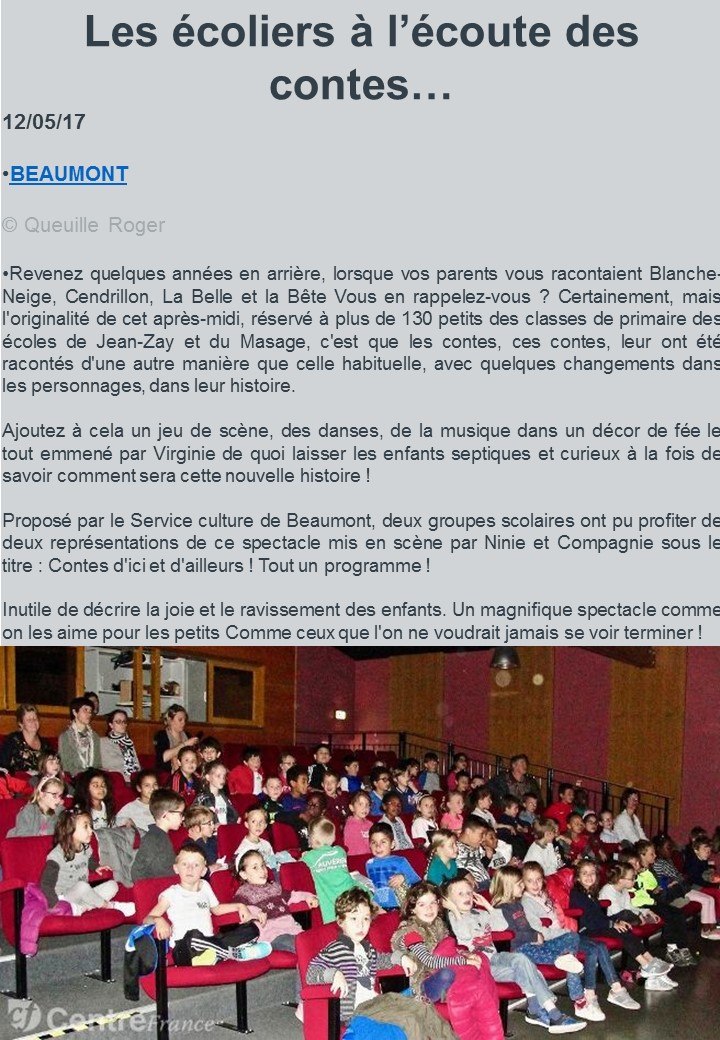 Les écoliers à l'écoute des contes…

12/05/17

•BEAUMONT

© Queuille Roger

•Revenez quelques années en arrière, lorsque vos parents vous racontaient Blanche-Neige, Cendrillon, La Belle et la Bête Vous en rappelez-vous ? Certainement, mais l'originalité de cet après-midi, réservé à plus de 130 petits des classes de primaire des écoles de Jean-Zay et du Masage, c'est que les contes, ces contes, leur ont été racontés d'une autre manière que celle habituelle, avec quelques changements dans les personnages, dans leur histoire.

Ajoutez à cela un jeu de scène, des danses, de la musique dans un décor de fée le tout emmené par Virginie de quoi laisser les enfants septiques et curieux à la fois de savoir comment sera cette nouvelle histoire !

Proposé par le Service culture de Beaumont, deux groupes scolaires ont pu profiter de deux représentations de ce spectacle mis en scène par Ninie et Compagnie sous le titre : Contes d'ici et d'ailleurs ! Tout un programme !

Inutile de décrire la joie et le ravissement des enfants. Un magnifique spectacle comme on les aime pour les petits Comme ceux que l'on ne voudrait jamais se voir terminer !

Centre France